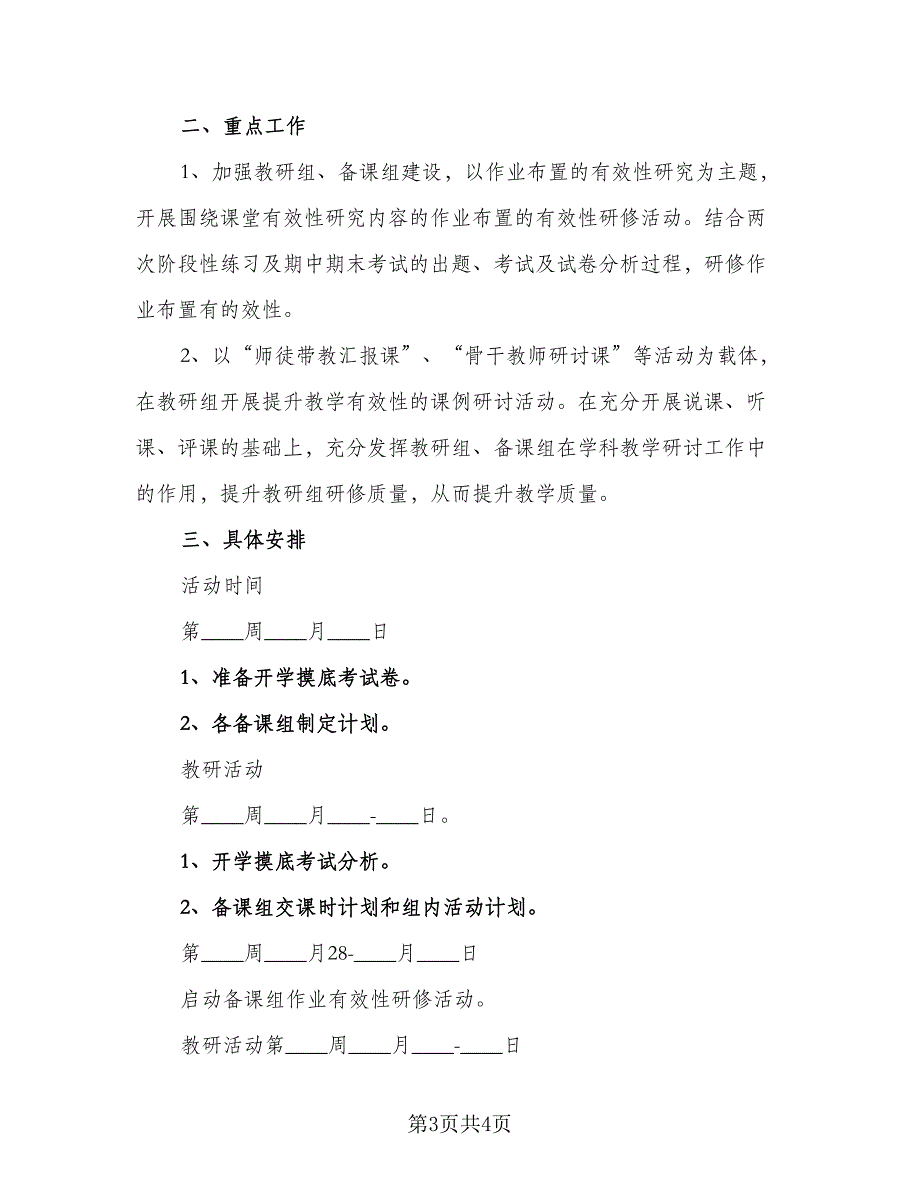 二、重点工作

1、加强教研组、备课组建设，以作业布置的有效性研究为主题，开展围绕课堂有效性研究内容的作业布置的有效性研修活动。结合两次阶段性练习及期中期末考试的出题、考试及试卷分析过程，研修作业布置有的效性。

2、以“师徒带教汇报课”、“骨干教师研讨课”等活动为载体，在教研组开展提升教学有效性的课例研讨活动。在充分开展说课、听课、评课的基础上，充分发挥教研组、备课组在学科教学研讨工作中的作用，提升教研组研修质量，从而提升教学质量。

三、具体安排

活动时间

第____周____月____日

1、准备开学摸底考试卷。

2、各备课组制定计划。

教研活动

第____周____月____-____日。

1、开学摸底考试分析。

2、备课组交课时计划和组内活动计划。

第____周____月28-____月____日

启动备课组作业有效性研修活动。

教研活动第____周____月____-____日

第3页共4页